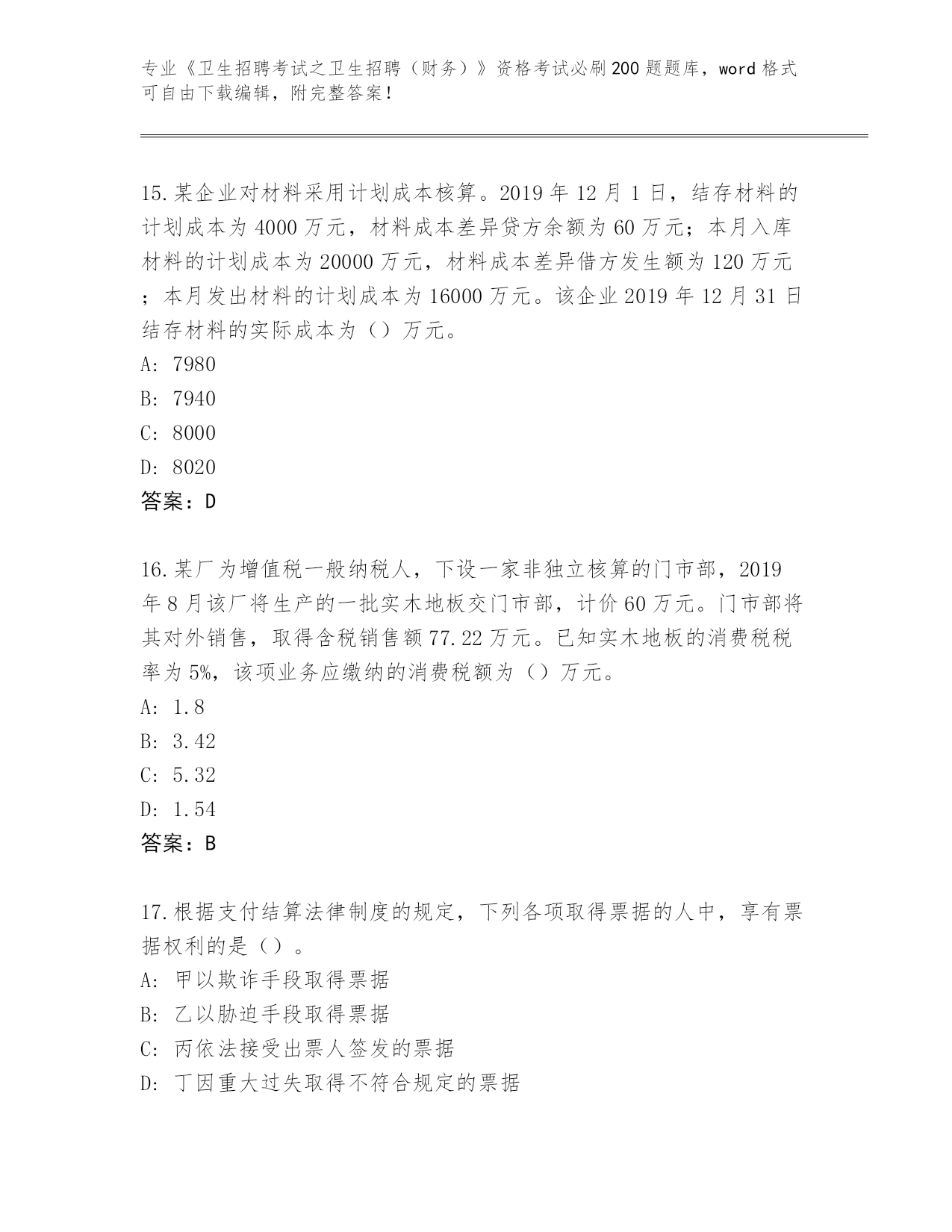 专业《卫生招聘考试之卫生招聘（财务）》资格考试必刷200题题库，word格式可自由下载编辑，附完整答案！

15.某企业对材料采用计划成本核算。2019年12月1日，结存材料的计划成本为4000万元，材料成本差异贷方余额为60万元；本月入库材料的计划成本为20000万元，材料成本差异借方发生额为120万元；本月发出材料的计划成本为16000万元。该企业2019年12月31日结存材料的实际成本为（）万元。
A: 7980
B: 7940
C: 8000
D: 8020
答案：D

16.某厂为增值税一般纳税人，下设一家非独立核算的门市部，2019年8月该厂将生产的一批实木地板交门市部，计价60万元。门市部将其对外销售，取得含税销售额77.22万元。已知实木地板的消费税税率为5%，该项业务应缴纳的消费税额为（）万元。
A: 1.8
B: 3.42
C: 5.32
D: 1.54
答案：B

17.根据支付结算法律制度的规定，下列各项取得票据的人中，享有票据权利的是（）。
A: 甲以欺诈手段取得票据
B: 乙以胁迫手段取得票据
C: 丙依法接受出票人签发的票据
D: 丁因重大过失取得不符合规定的票据